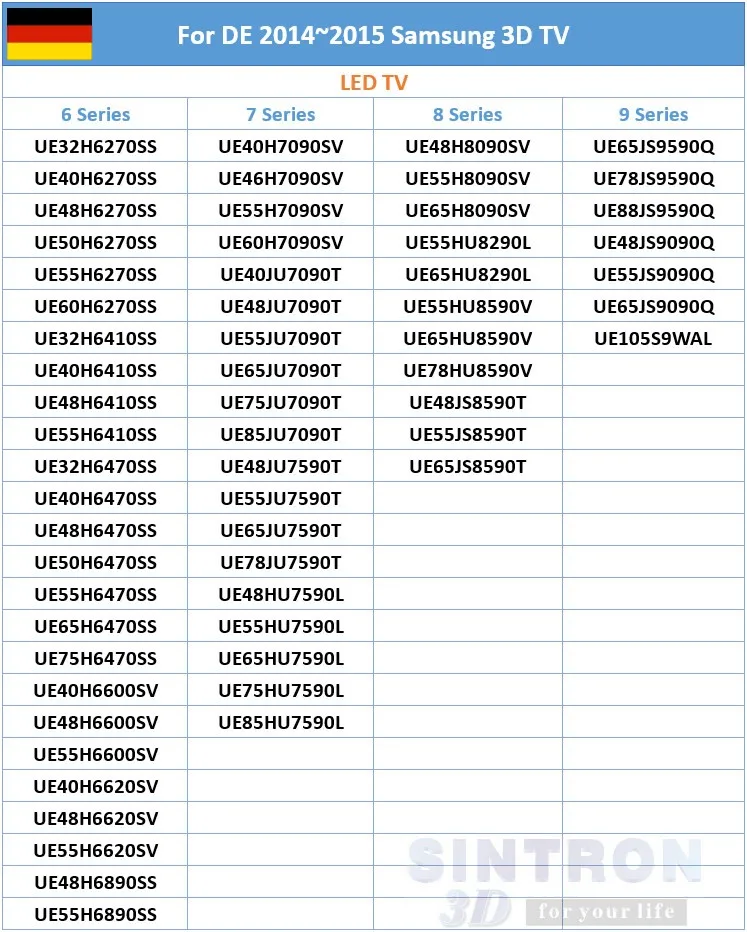 For DE 2014~2015 Samsung 3D TV

LED TV

| 6 Series | 7 Series | 8 Series | 9 Series |
|---|---|---|---|
| UE32H6270SS | UE40H7090SV | UE48H8090SV | UE65JS9590Q |
| UE40H6270SS | UE46H7090SV | UE55H8090SV | UE78JS9590Q |
| UE48H6270SS | UE55H7090SV | UE65H8090SV | UE88JS9590Q |
| UE50H6270SS | UE60H7090SV | UE55HU8290L | UE48JS9090Q |
| UE55H6270SS | UE40JU7090T | UE65HU8290L | UE55JS9090Q |
| UE60H6270SS | UE48JU7090T | UE55HU8590V | UE65JS9090Q |
| UE32H6410SS | UE55JU7090T | UE65HU8590V | UE105S9WAL |
| UE40H6410SS | UE65JU7090T | UE78HU8590V | |
| UE48H6410SS | UE75JU7090T | UE48JS8590T | |
| UE55H6410SS | UE85JU7090T | UE55JS8590T | |
| UE32H6470SS | UE48JU7590T | UE65JS8590T | |
| UE40H6470SS | UE55JU7590T | | |
| UE48H6470SS | UE65JU7590T | | |
| UE50H6470SS | UE78JU7590T | | |
| UE55H6470SS | UE48HU7590L | | |
| UE65H6470SS | UE55HU7590L | | |
| UE75H6470SS | UE65HU7590L | | |
| UE40H6600SV | UE75HU7590L | | |
| UE48H6600SV | UE85HU7590L | | |
| UE55H6600SV | | | |
| UE40H6620SV | | | |
| UE48H6620SV | | | |
| UE55H6620SV | | | |
| UE48H6890SS | | | |
| UE55H6890SS | | | |

SINTRON 3D for your life